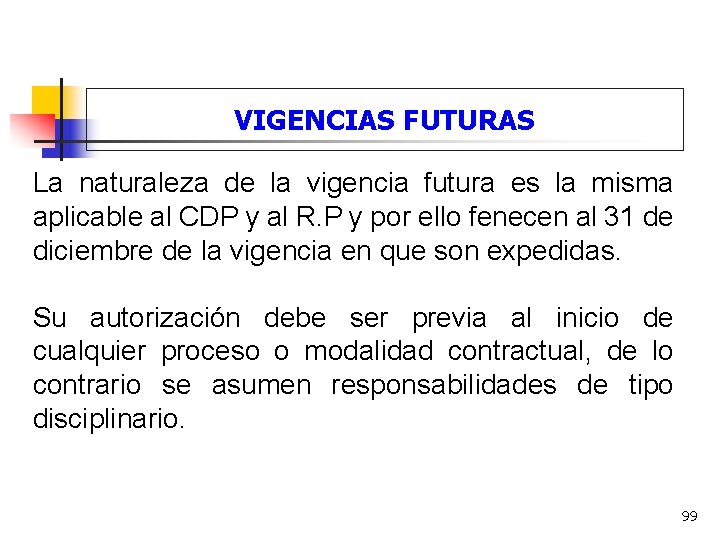 VIGENCIAS FUTURAS

La naturaleza de la vigencia futura es la misma aplicable al CDP y al R.P y por ello fenecen al 31 de diciembre de la vigencia en que son expedidas.

Su autorización debe ser previa al inicio de cualquier proceso o modalidad contractual, de lo contrario se asumen responsabilidades de tipo disciplinario.

99